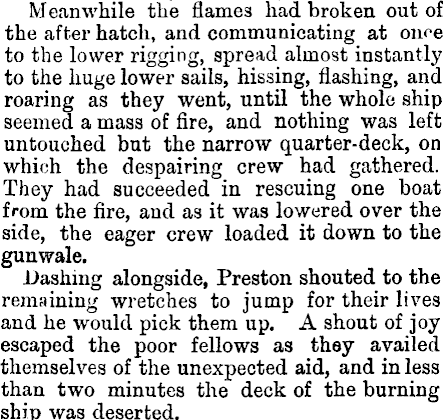 Meanwhile the flames had broken out of the after hatch, and communicating at once to the lower rigging, spread almost instantly to the huge lower sails, hissing, flashing, and roaring as they went, until the whole ship seemed a mass of fire, and nothing was left untouched but the narrow quarter-deck, on which the despairing crew had gathered. They had succeeded in rescuing one boat from the fire, and as it was lowered over the side, the eager crew loaded it down to the gunwale.

Dashing alongside, Preston shouted to the remaining wretches to jump for their lives and he would pick them up. A shout of joy escaped the poor fellows as they availed themselves of the unexpected aid, and in less than two minutes the deck of the burning ship was deserted.